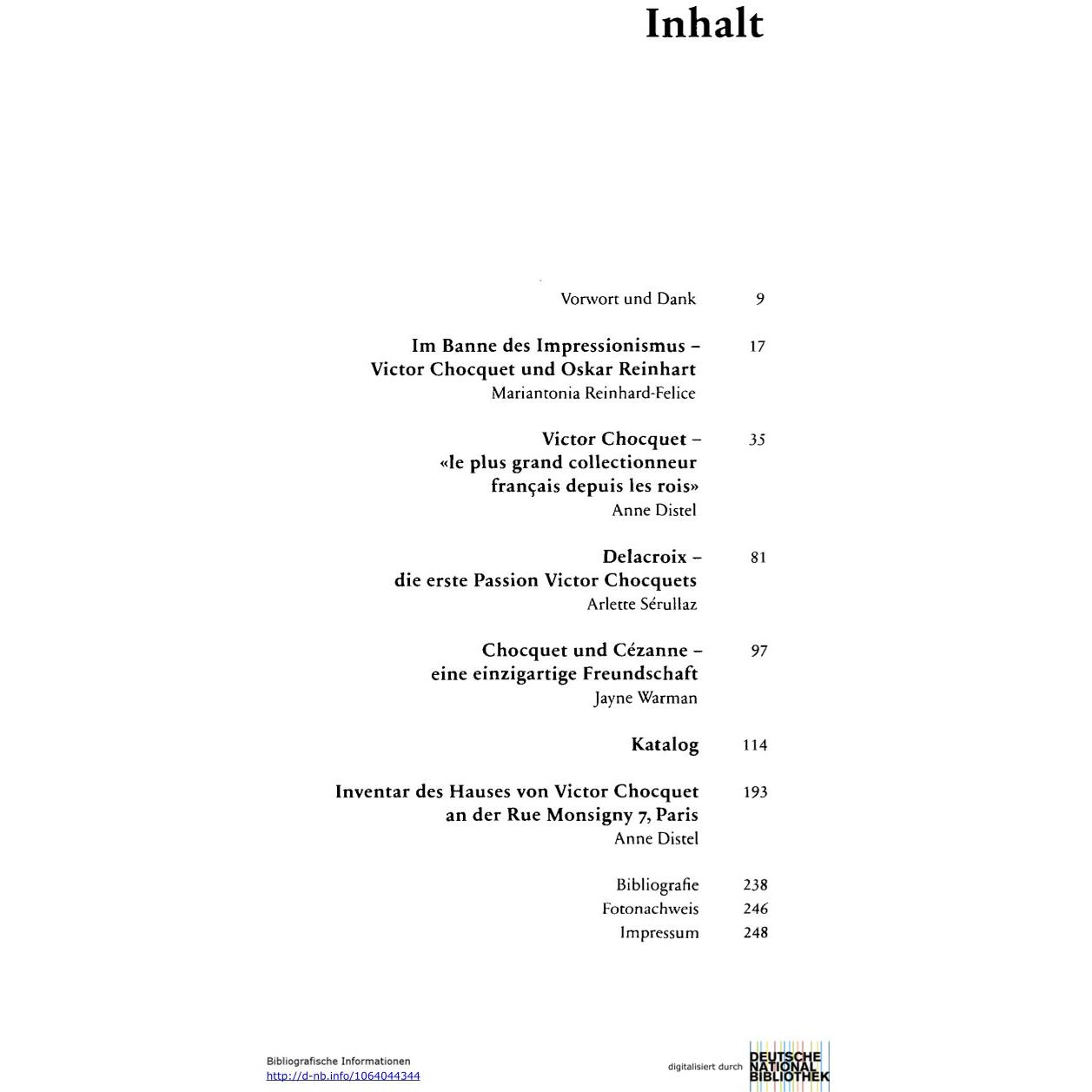 Inhalt

Vorwort und Dank 9

Im Banne des Impressionismus – Victor Chocquet und Oskar Reinhart 17
Mariantonia Reinhard-Felice

Victor Chocquet – «le plus grand collectionneur français depuis les rois» 35
Anne Distel

Delacroix – die erste Passion Victor Chocquets 81
Arlette Sérullaz

Chocquet und Cézanne – eine einzigartige Freundschaft 97
Jayne Warman

Katalog 114

Inventar des Hauses von Victor Chocquet an der Rue Monsigny 7, Paris 193
Anne Distel

Bibliografie 238
Fotonachweis 246
Impressum 248

Bibliografische Informationen
http://d-nb.info/1064044344

digitalisiert durch DEUTSCHE NATIONAL BIBLIOTHEK